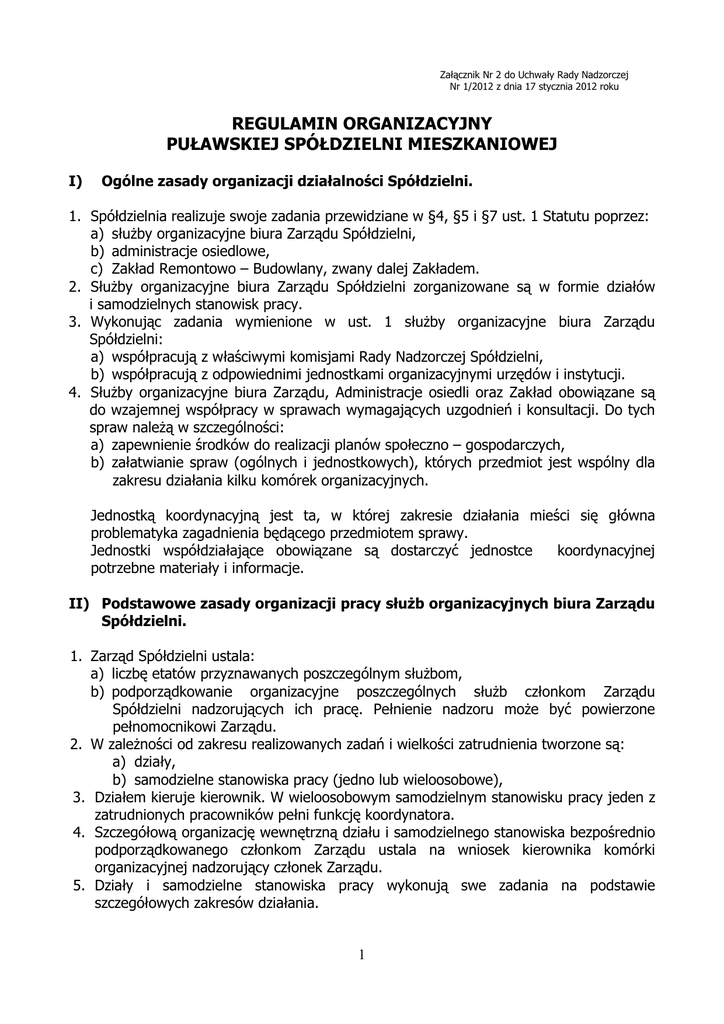 Załącznik Nr 2 do Uchwały Rady Nadzorczej
Nr 1/2012 z dnia 17 stycznia 2012 roku

REGULAMIN ORGANIZACYJNY
PUŁAWSKIEJ SPÓŁDZIELNI MIESZKANIOWEJ

I) Ogólne zasady organizacji działalności Spółdzielni.

1. Spółdzielnia realizuje swoje zadania przewidziane w §4, §5 i §7 ust. 1 Statutu poprzez:
a) służby organizacyjne biura Zarządu Spółdzielni,
b) administracje osiedlowe,
c) Zakład Remontowo – Budowlany, zwany dalej Zakładem.
2. Służby organizacyjne biura Zarządu Spółdzielni zorganizowane są w formie działów i samodzielnych stanowisk pracy.
3. Wykonując zadania wymienione w ust. 1 służby organizacyjne biura Zarządu Spółdzielni:
a) współpracują z właściwymi komisjami Rady Nadzorczej Spółdzielni,
b) współpracują z odpowiednimi jednostkami organizacyjnymi urzędów i instytucji.
4. Służby organizacyjne biura Zarządu, Administracje osiedli oraz Zakład obowiązane są do wzajemnej współpracy w sprawach wymagających uzgodnień i konsultacji. Do tych spraw należą w szczególności:
a) zapewnienie środków do realizacji planów społeczno – gospodarczych,
b) załatwianie spraw (ogólnych i jednostkowych), których przedmiot jest wspólny dla zakresu działania kilku komórek organizacyjnych.

Jednostką koordynacyjną jest ta, w której zakresie działania mieści się główna problematyka zagadnienia będącego przedmiotem sprawy.
Jednostki współdziałające obowiązane są dostarczyć jednostce koordynacyjnej potrzebne materiały i informacje.

II) Podstawowe zasady organizacji pracy służb organizacyjnych biura Zarządu Spółdzielni.

1. Zarząd Spółdzielni ustala:
a) liczbę etatów przyznawanych poszczególnym służbom,
b) podporządkowanie organizacyjne poszczególnych służb członkom Zarządu Spółdzielni nadzorujących ich pracę. Pełnienie nadzoru może być powierzone pełnomocnikowi Zarządu.
2. W zależności od zakresu realizowanych zadań i wielkości zatrudnienia tworzone są:
a) działy,
b) samodzielne stanowiska pracy (jedno lub wieloosobowe),
3. Działem kieruje kierownik. W wieloosobowym samodzielnym stanowisku pracy jeden z zatrudnionych pracowników pełni funkcję koordynatora.
4. Szczegółową organizację wewnętrzną działu i samodzielnego stanowiska bezpośrednio podporządkowanego członkom Zarządu ustala na wniosek kierownika komórki organizacyjnej nadzorujący członek Zarządu.
5. Działy i samodzielne stanowiska pracy wykonują swe zadania na podstawie szczegółowych zakresów działania.

1